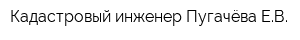 Кадастровый инженер Пугачёва Е.В.